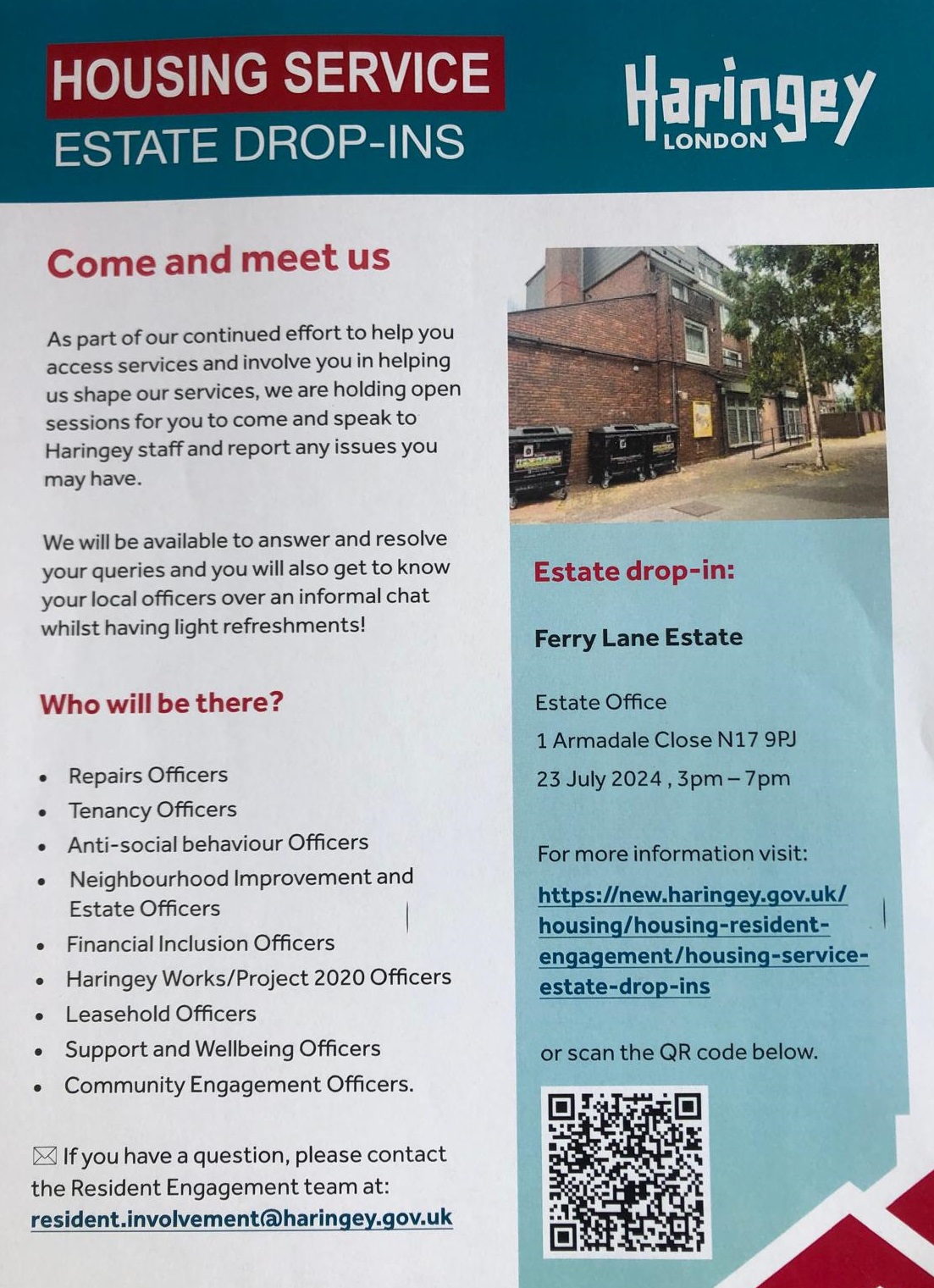 HOUSING SERVICE
ESTATE DROP-INS

Haringey
LONDON

Come and meet us

As part of our continued effort to help you access services and involve you in helping us shape our services, we are holding open sessions for you to come and speak to Haringey staff and report any issues you may have.

We will be available to answer and resolve your queries and you will also get to know your local officers over an informal chat whilst having light refreshments!

Who will be there?

• Repairs Officers
• Tenancy Officers
• Anti-social behaviour Officers
• Neighbourhood Improvement and Estate Officers
• Financial Inclusion Officers
• Haringey Works/Project 2020 Officers
• Leasehold Officers
• Support and Wellbeing Officers
• Community Engagement Officers.

If you have a question, please contact the Resident Engagement team at:
resident.involvement@haringey.gov.uk

Estate drop-in:

Ferry Lane Estate

Estate Office
1 Armadale Close N17 9PJ
23 July 2024 , 3pm – 7pm

For more information visit:
https://new.haringey.gov.uk/housing/housing-resident-engagement/housing-service-estate-drop-ins

or scan the QR code below.